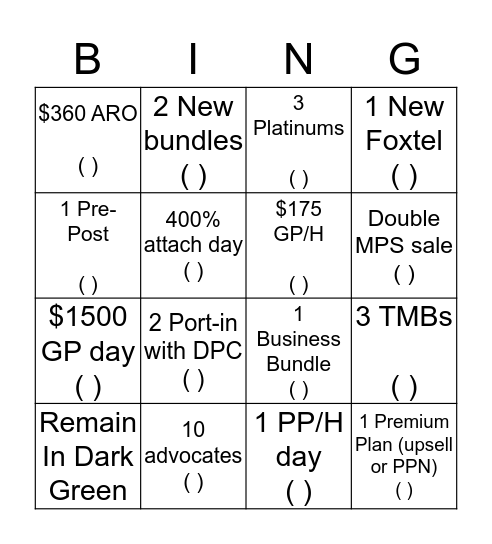 | B | I | N | G |
|---|---|---|---|
| \$360 ARO ( ) | 2 New bundles ( ) | 3 Platinums ( ) | 1 New Foxtel ( ) |
| 1 Pre-Post ( ) | 400% attach day ( ) | \$175 GP/H ( ) | Double MPS sale ( ) |
| \$1500 GP day ( ) | 2 Port-in with DPC ( ) | 1 Business Bundle ( ) | 3 TMBs ( ) |
| Remain In Dark Green | 10 advocates ( ) | 1 PP/H day ( ) | 1 Premium Plan (upsell or PPN) ( ) |